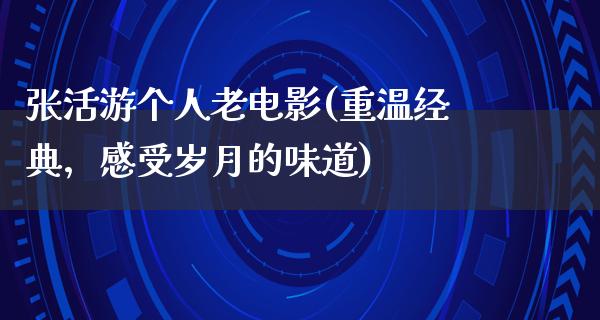 张活游个人老电影(重温经典，感受岁月的味道)